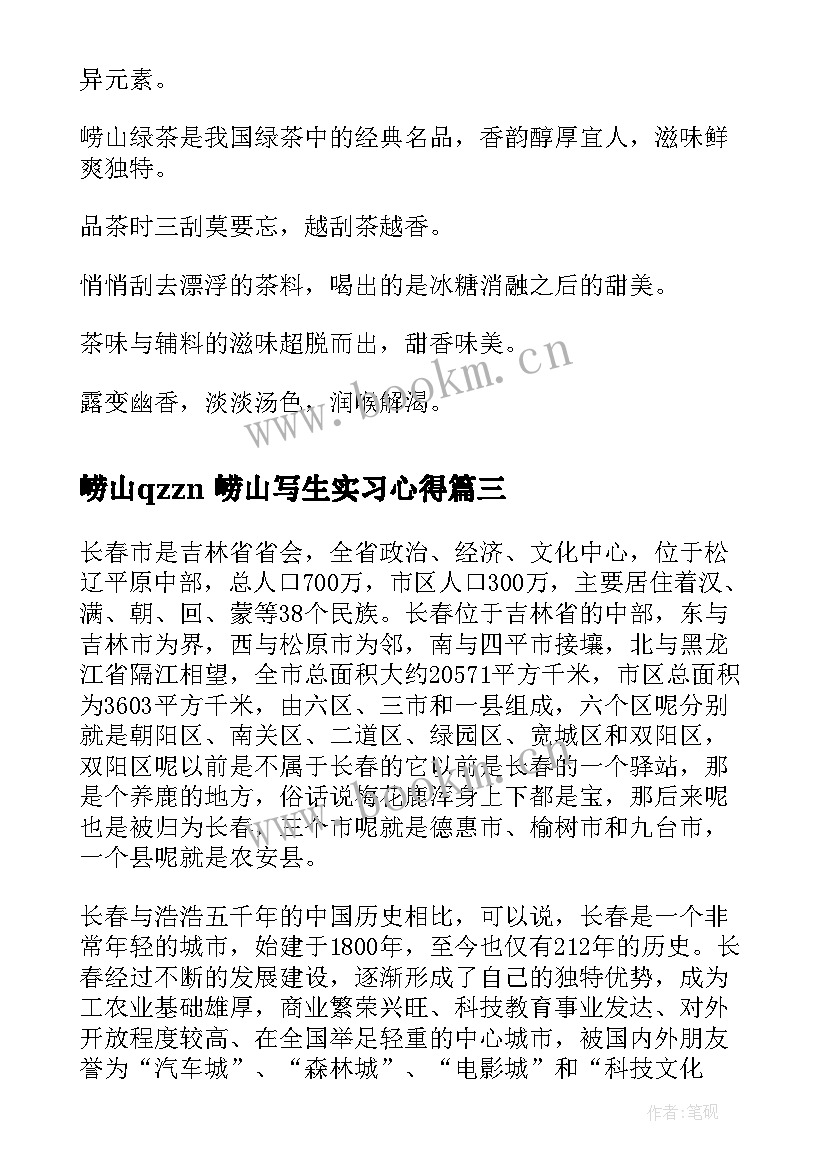 异元素。

崂山绿茶是我国绿茶中的经典名品，香韵醇厚宜人，滋味鲜爽独特。

品茶时三刮莫要忘，越刮茶越香。

悄悄刮去漂浮的茶料，喝出的是冰糖消融之后的甜美。

茶味与辅料的滋味超脱而出，甜香味美。

露变幽香，淡淡汤色，润喉解渴。

www.bookm.cn

崂山qzzn 崂山写生实习心得篇三

长春市是吉林省省会，全省政治、经济、文化中心，位于松辽平原中部，总人口700万，市区人口300万，主要居住着汉、满、朝、回、蒙等38个民族。长春位于吉林省的中部，东与吉林市为界，西与松原市为邻，南与四平市接壤，北与黑龙江省隔江相望，全市总面积大约20571平方千米，市区总面积为3603平方千米，由六区、三市和一县组成，六个区呢分别就是朝阳区、南关区、二道区、绿园区、宽城区和双阳区，双阳区呢以前是不属于长春的它以前是长春的一个驿站，那是个养鹿的地方，俗话说梅花鹿浑身上下都是宝，那后来呢也是被归为长春，三个市呢就是德惠市、榆树市和九台市，一个县呢就是农安县。

长春与浩浩五千年的中国历史相比，可以说，长春是一个非常年轻的城市，始建于1800年，至今也仅有212年的历史。长春经过不断的发展建设，逐渐形成了自己的独特优势，成为工农业基础雄厚，商业繁荣兴旺、科技教育事业发达、对外开放程度较高、在全国举足轻重的中心城市，被国内外朋友誉为“汽车城”、“森林城”、“电影城”和“科技文化

作者:笔砚